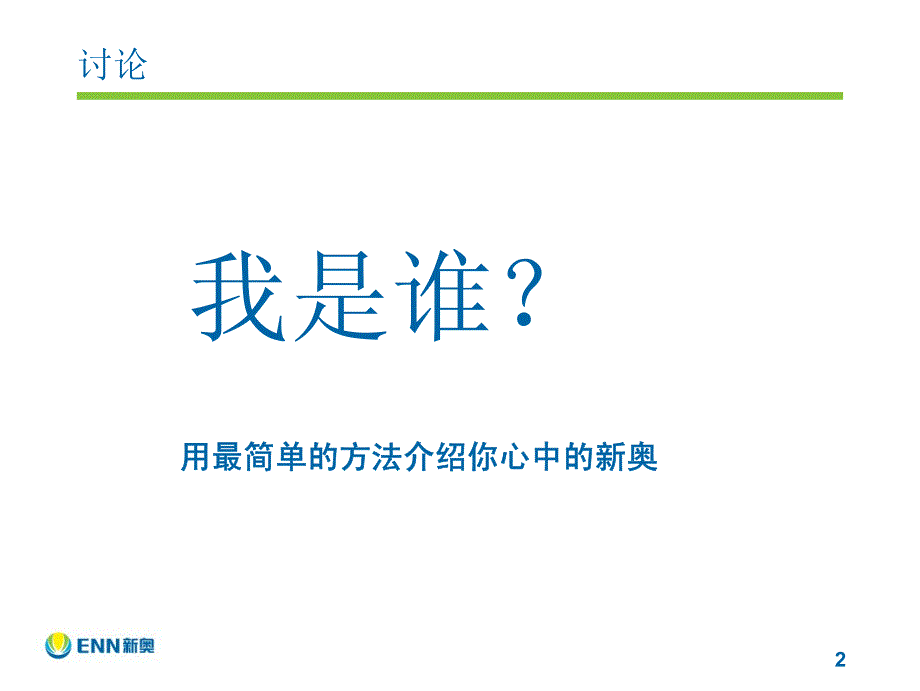 讨论

我是谁？

用最简单的方法介绍你心中的新奥

ENN新奥

2